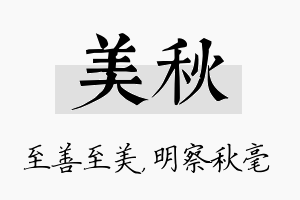 美秋

至善至美，明察秋毫